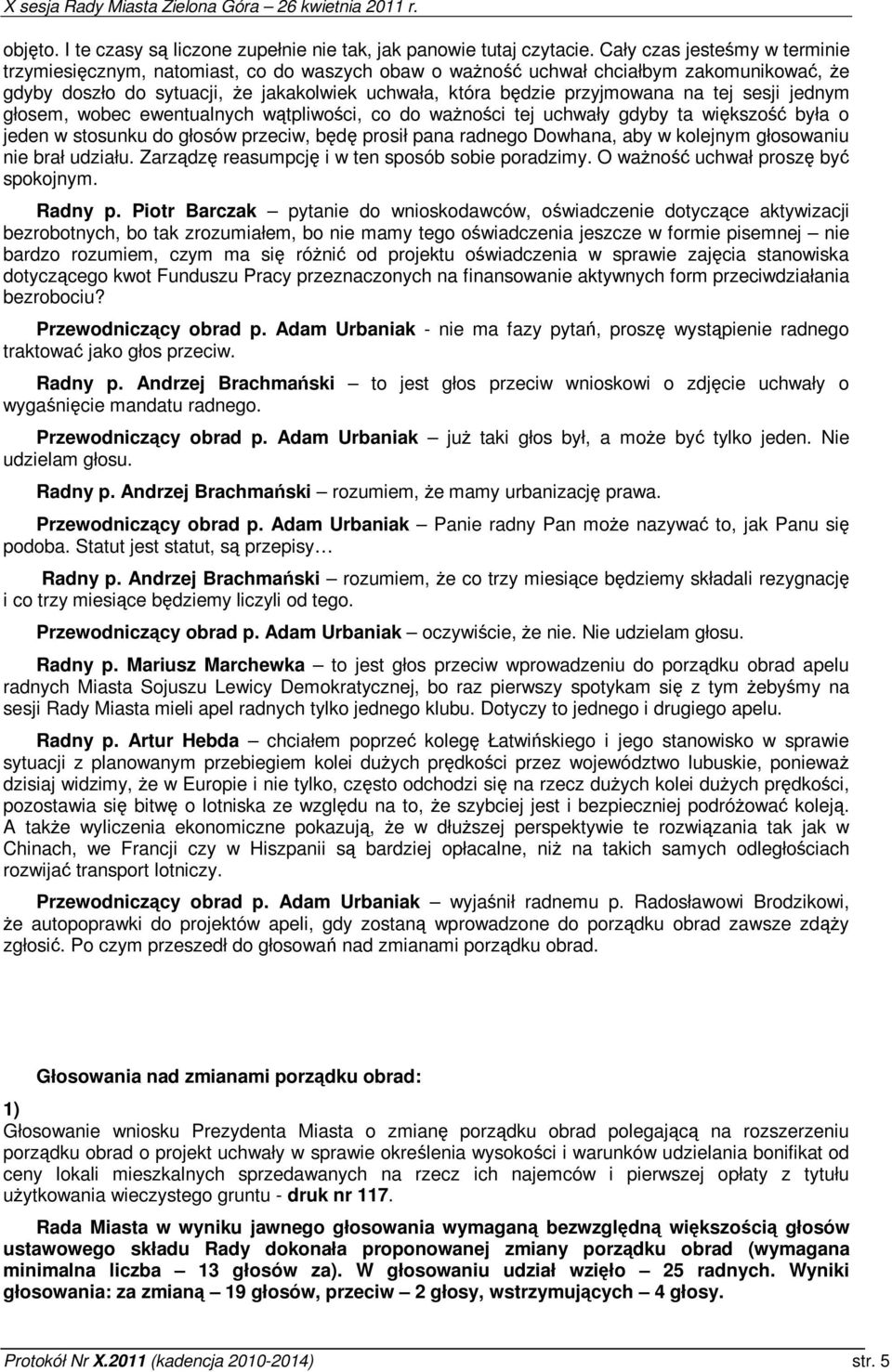 X sesja Rady Miasta Zielona Góra – 26 kwietnia 2011 r.

objęto. I te czasy są liczone zupełnie nie tak, jak panowie tutaj czytacie. Cały czas jesteśmy w terminie trzymiesięcznym, natomiast, co do waszych obaw o ważność uchwał chciałbym zakomunikować, że gdyby doszło do sytuacji, że jakakolwiek uchwała, która będzie przyjmowana na tej sesji jednym głosem, wobec ewentualnych wątpliwości, co do ważności tej uchwały gdyby ta większość była o jeden w stosunku do głosów przeciw, będę prosił pana radnego Dowhana, aby w kolejnym głosowaniu nie brał udziału. Zarządzę reasumpcję i w ten sposób sobie poradzimy. O ważność uchwał proszę być spokojnym.

Radny p. Piotr Barczak – pytanie do wnioskodawców, oświadczenie dotyczące aktywizacji bezrobotnych, bo tak zrozumiałem, bo nie mamy tego oświadczenia jeszcze w formie pisemnej – nie bardzo rozumiem, czym ma się różnić od projektu oświadczenia w sprawie zajęcia stanowiska dotyczącego kwot Funduszu Pracy przeznaczonych na finansowanie aktywnych form przeciwdziałania bezrobociu?

Przewodniczący obrad p. Adam Urbaniak - nie ma fazy pytań, proszę wystąpienie radnego traktować jako głos przeciw.

Radny p. Andrzej Brachmański – to jest głos przeciw wnioskowi o zdjęcie uchwały o wygaśnięcie mandatu radnego.

Przewodniczący obrad p. Adam Urbaniak – już taki głos był, a może być tylko jeden. Nie udzielam głosu.

Radny p. Andrzej Brachmański – rozumiem, że mamy urbanizację prawa.

Przewodniczący obrad p. Adam Urbaniak – Panie radny Pan może nazywać to, jak Panu się podoba. Statut jest statut, są przepisy…

Radny p. Andrzej Brachmański – rozumiem, że co trzy miesiące będziemy składali rezygnację i co trzy miesiące będziemy liczyli od tego.

Przewodniczący obrad p. Adam Urbaniak – oczywiście, że nie. Nie udzielam głosu.

Radny p. Mariusz Marchewka – to jest głos przeciw wprowadzeniu do porządku obrad apelu radnych Miasta Sojuszu Lewicy Demokratycznej, bo raz pierwszy spotykam się z tym żebyśmy na sesji Rady Miasta mieli apel radnych tylko jednego klubu. Dotyczy to jednego i drugiego apelu.

Radny p. Artur Hebda – chciałem poprzeć kolegę Łatwińskiego i jego stanowisko w sprawie sytuacji z planowanym przebiegiem kolei dużych prędkości przez województwo lubuskie, ponieważ dzisiaj widzimy, że w Europie i nie tylko, często odchodzi się na rzecz dużych kolei dużych prędkości, pozostawia się bitwę o lotniska ze względu na to, że szybciej jest i bezpieczniej podróżować koleją. A także wyliczenia ekonomiczne pokazują, że w dłuższej perspektywie te rozwiązania tak jak w Chinach, we Francji czy w Hiszpanii są bardziej opłacalne, niż na takich samych odległościach rozwijać transport lotniczy.

Przewodniczący obrad p. Adam Urbaniak – wyjaśnił radnemu p. Radosławowi Brodzikowi, że autopoprawki do projektów apeli, gdy zostaną wprowadzone do porządku obrad zawsze zdąży zgłosić. Po czym przeszedł do głosowań nad zmianami porządku obrad.

Głosowania nad zmianami porządku obrad:

1)
Głosowanie wniosku Prezydenta Miasta o zmianę porządku obrad polegającą na rozszerzeniu porządku obrad o projekt uchwały w sprawie określenia wysokości i warunków udzielania bonifikat od ceny lokali mieszkalnych sprzedawanych na rzecz ich najemców i pierwszej opłaty z tytułu użytkowania wieczystego gruntu - druk nr 117.

Rada Miasta w wyniku jawnego głosowania wymaganą bezwzględną większością głosów ustawowego składu Rady dokonała proponowanej zmiany porządku obrad (wymagana minimalna liczba – 13 głosów za). W głosowaniu udział wzięło – 25 radnych. Wyniki głosowania: za zmianą – 19 głosów, przeciw – 2 głosy, wstrzymujących – 4 głosy.

Protokół Nr X.2011 (kadencja 2010-2014) str. 5